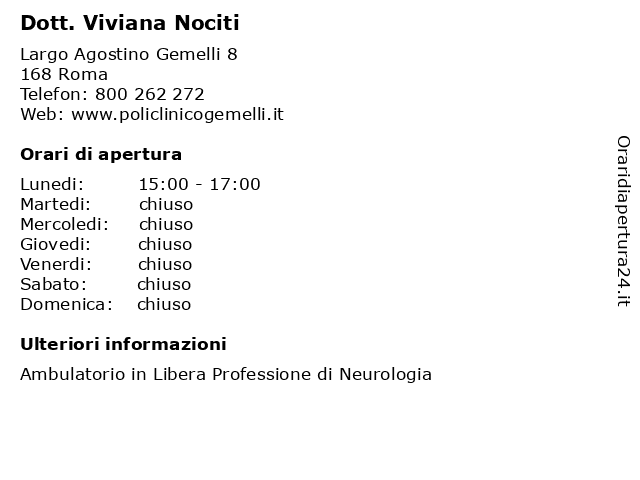 Dott. Viviana Nociti

Largo Agostino Gemelli 8
168 Roma
Telefon: 800 262 272
Web: www.policlinicogemelli.it

Orari di apertura

| | |
|---|---|
| Lunedi: | 15:00 - 17:00 |
| Martedi: | chiuso |
| Mercoledi: | chiuso |
| Giovedi: | chiuso |
| Venerdi: | chiuso |
| Sabato: | chiuso |
| Domenica: | chiuso |

Ulteriori informazioni

Ambulatorio in Libera Professione di Neurologia

Oraridiapertura24.it